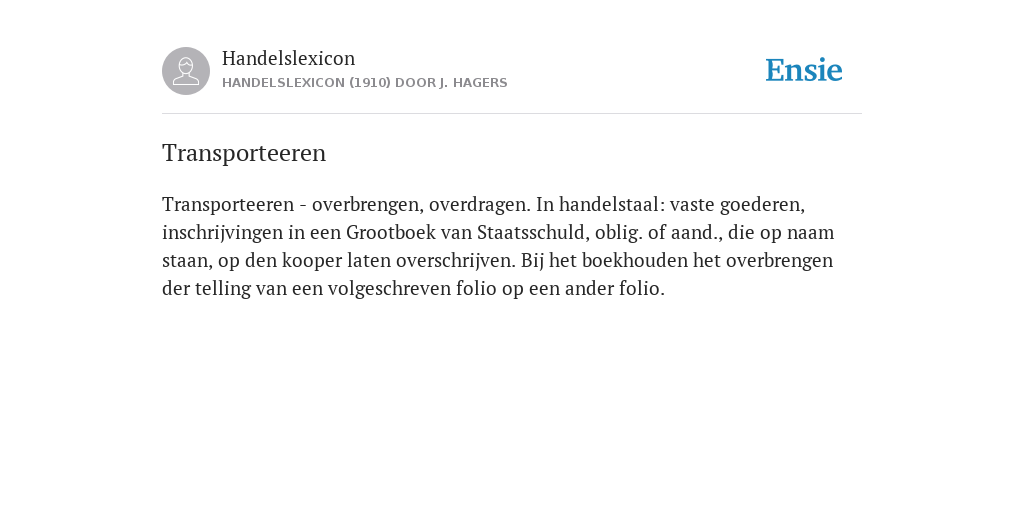 Handelslexicon
HANDELSLEXICON (1910) DOOR J. HAGERS

Ensie

Transporteeren

Transporteeren - overbrengen, overdragen. In handelstaal: vaste goederen, inschrijvingen in een Grootboek van Staatsschuld, oblig. of aand., die op naam staan, op den kooper laten overschrijven. Bij het boekhouden het overbrengen der telling van een volgeschreven folio op een ander folio.